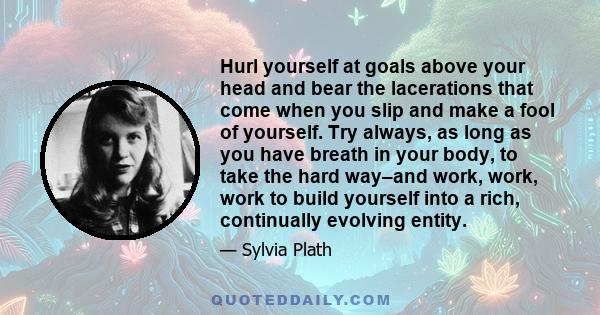 Hurl yourself at goals above your head and bear the lacerations that come when you slip and make a fool of yourself. Try always, as long as you have breath in your body, to take the hard way–and work, work, work to build yourself into a rich, continually evolving entity.

— Sylvia Plath

QUOTEDDAILY.COM